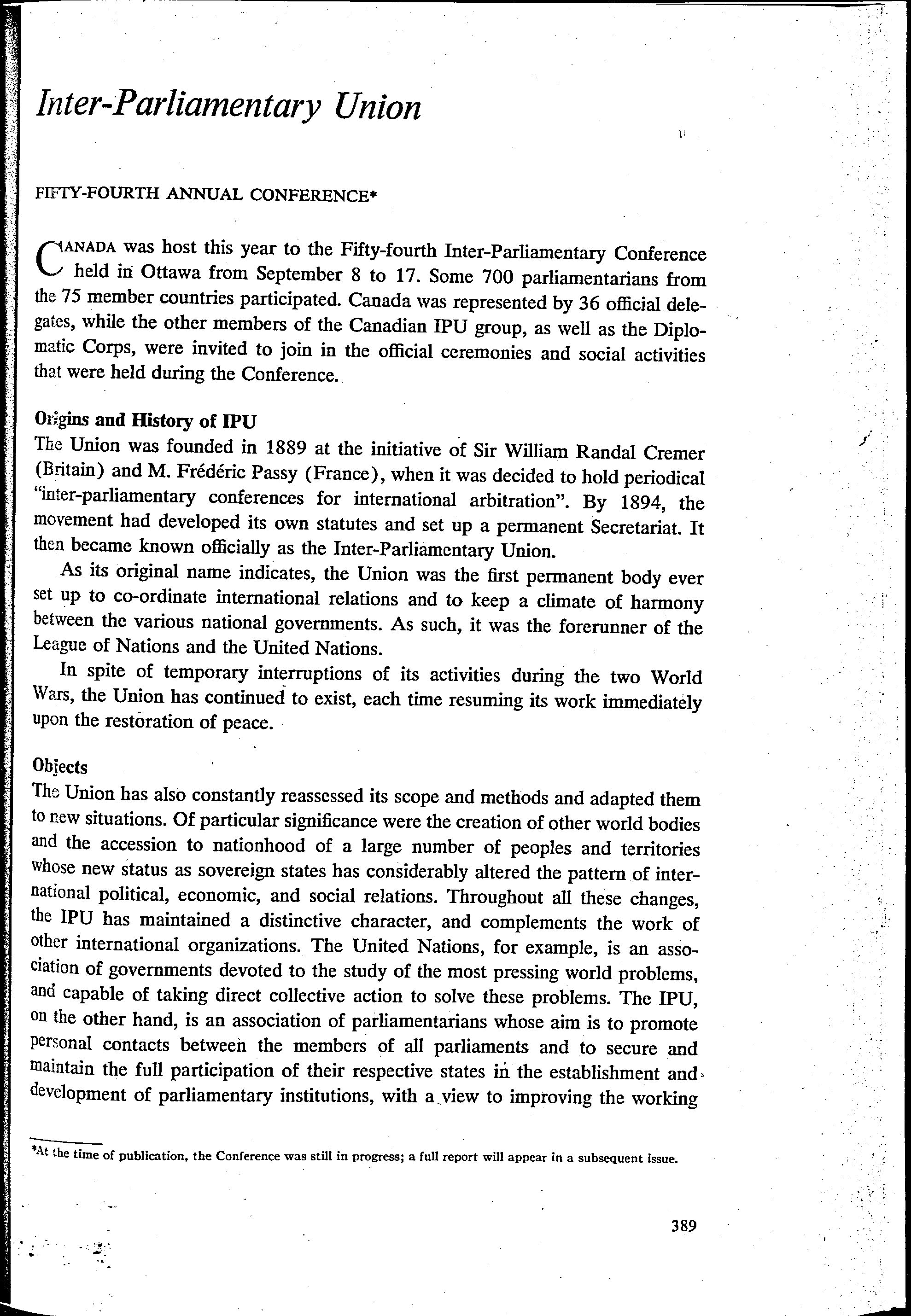 Inter-Parliamentary Union

FIFTY-FOURTH ANNUAL CONFERENCE*

CANADA was host this year to the Fifty-fourth Inter-Parliamentary Conference held in Ottawa from September 8 to 17. Some 700 parliamentarians from the 75 member countries participated. Canada was represented by 36 official delegates, while the other members of the Canadian IPU group, as well as the Diplomatic Corps, were invited to join in the official ceremonies and social activities that were held during the Conference.

Origins and History of IPU
The Union was founded in 1889 at the initiative of Sir William Randal Cremer (Britain) and M. Frédéric Passy (France), when it was decided to hold periodical "inter-parliamentary conferences for international arbitration". By 1894, the movement had developed its own statutes and set up a permanent Secretariat. It then became known officially as the Inter-Parliamentary Union.

As its original name indicates, the Union was the first permanent body ever set up to co-ordinate international relations and to keep a climate of harmony between the various national governments. As such, it was the forerunner of the League of Nations and the United Nations.

In spite of temporary interruptions of its activities during the two World Wars, the Union has continued to exist, each time resuming its work immediately upon the restoration of peace.

Objects
The Union has also constantly reassessed its scope and methods and adapted them to new situations. Of particular significance were the creation of other world bodies and the accession to nationhood of a large number of peoples and territories whose new status as sovereign states has considerably altered the pattern of international political, economic, and social relations. Throughout all these changes, the IPU has maintained a distinctive character, and complements the work of other international organizations. The United Nations, for example, is an association of governments devoted to the study of the most pressing world problems, and capable of taking direct collective action to solve these problems. The IPU, on the other hand, is an association of parliamentarians whose aim is to promote personal contacts between the members of all parliaments and to secure and maintain the full participation of their respective states in the establishment and development of parliamentary institutions, with a view to improving the working

*At the time of publication, the Conference was still in progress; a full report will appear in a subsequent issue.

389